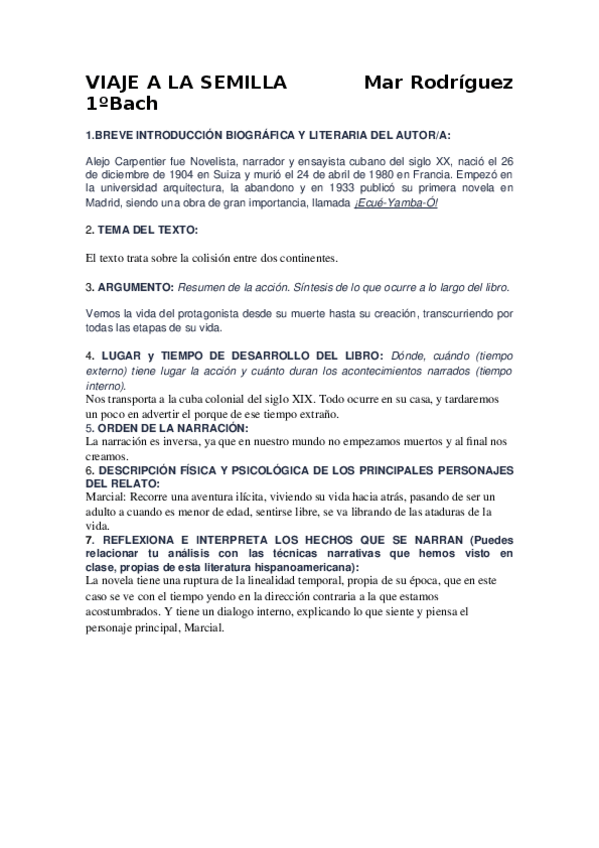 VIAJE A LA SEMILLA Mar Rodríguez 1ºBach

1.BREVE INTRODUCCIÓN BIOGRÁFICA Y LITERARIA DEL AUTOR/A:

Alejo Carpentier fue Novelista, narrador y ensayista cubano del siglo XX, nació el 26 de diciembre de 1904 en Suiza y murió el 24 de abril de 1980 en Francia. Empezó en la universidad arquitectura, la abandono y en 1933 publicó su primera novela en Madrid, siendo una obra de gran importancia, llamada ¡Ecué-Yamba-Ó!

2. TEMA DEL TEXTO:

El texto trata sobre la colisión entre dos continentes.

3. ARGUMENTO: Resumen de la acción. Síntesis de lo que ocurre a lo largo del libro.

Vemos la vida del protagonista desde su muerte hasta su creación, transcurriendo por todas las etapas de su vida.

4. LUGAR y TIEMPO DE DESARROLLO DEL LIBRO: Dónde, cuándo (tiempo externo) tiene lugar la acción y cuánto duran los acontecimientos narrados (tiempo interno).
Nos transporta a la cuba colonial del siglo XIX. Todo ocurre en su casa, y tardaremos un poco en advertir el porque de ese tiempo extraño.
5. ORDEN DE LA NARRACIÓN:
La narración es inversa, ya que en nuestro mundo no empezamos muertos y al final nos creamos.
6. DESCRIPCIÓN FÍSICA Y PSICOLÓGICA DE LOS PRINCIPALES PERSONAJES DEL RELATO:
Marcial: Recorre una aventura ilícita, viviendo su vida hacia atrás, pasando de ser un adulto a cuando es menor de edad, sentirse libre, se va librando de las ataduras de la vida.
7. REFLEXIONA E INTERPRETA LOS HECHOS QUE SE NARRAN (Puedes relacionar tu análisis con las técnicas narrativas que hemos visto en clase, propias de esta literatura hispanoamericana):
La novela tiene una ruptura de la linealidad temporal, propia de su época, que en este caso se ve con el tiempo yendo en la dirección contraria a la que estamos acostumbrados. Y tiene un dialogo interno, explicando lo que siente y piensa el personaje principal, Marcial.